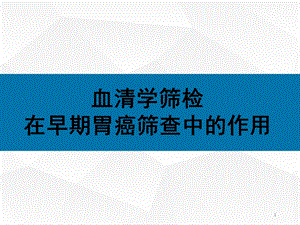 血清学筛检
在早期胃癌筛查中的作用